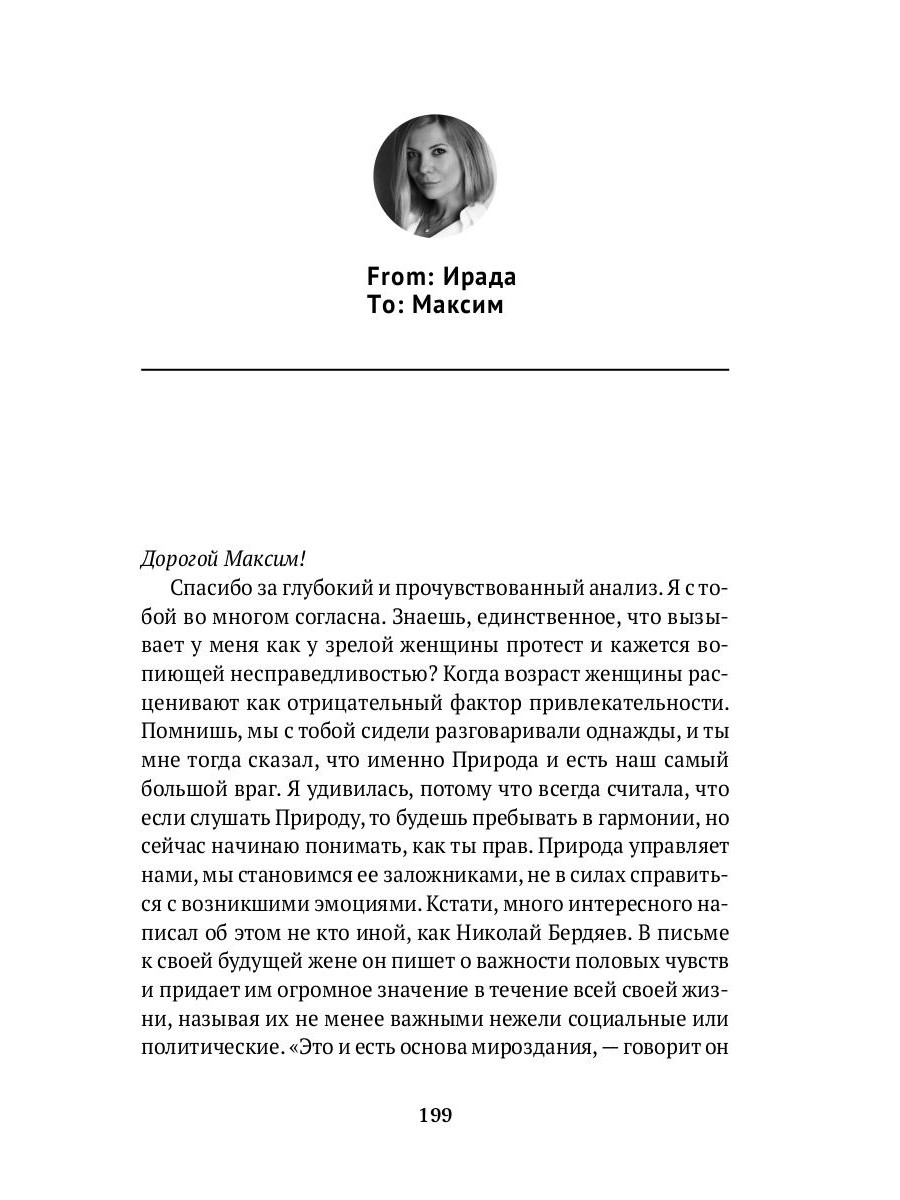 From: Ирада
To: Максим

Дорогой Максим!

Спасибо за глубокий и прочувствованный анализ. Я с тобой во многом согласна. Знаешь, единственное, что вызывает у меня как у зрелой женщины протест и кажется вопиющей несправедливостью? Когда возраст женщины расценивают как отрицательный фактор привлекательности. Помнишь, мы с тобой сидели разговаривали однажды, и ты мне тогда сказал, что именно Природа и есть наш самый большой враг. Я удивилась, потому что всегда считала, что если слушать Природу, то будешь пребывать в гармонии, но сейчас начинаю понимать, как ты прав. Природа управляет нами, мы становимся ее заложниками, не в силах справиться с возникшими эмоциями. Кстати, много интересного написал об этом не кто иной, как Николай Бердяев. В письме к своей будущей жене он пишет о важности половых чувств и придает им огромное значение в течение всей своей жизни, называя их не менее важными нежели социальные или политические. «Это и есть основа мироздания, — говорит он

199